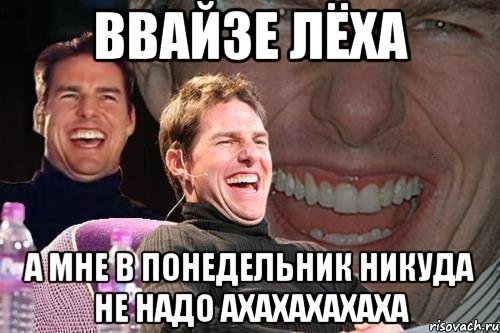 ВВАЙЗЕ ЛЁХА

А МНЕ В ПОНЕДЕЛЬНИК НИКУДА НЕ НАДО АХАХАХАХАХА

risovach.ru